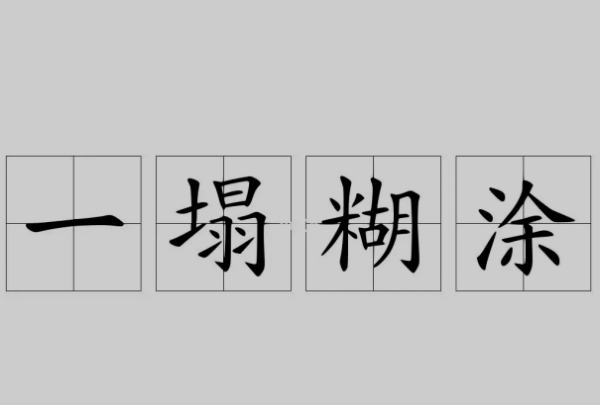 一塌糊涂